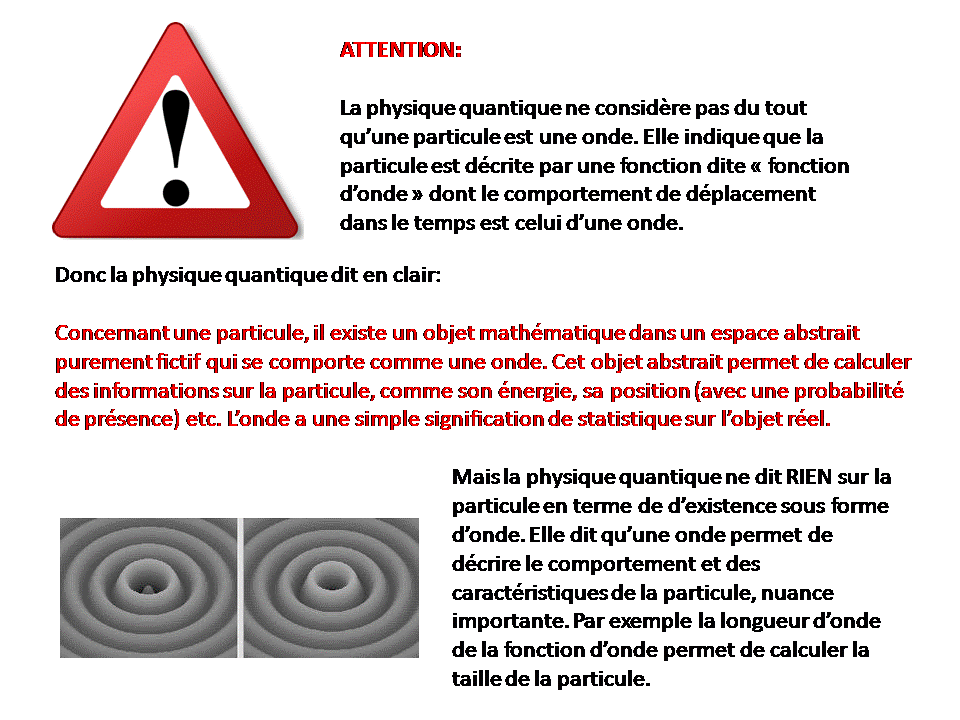 ATTENTION:

La physique quantique ne considère pas du tout qu'une particule est une onde. Elle indique que la particule est décrite par une fonction dite « fonction d'onde » dont le comportement de déplacement dans le temps est celui d'une onde.

Donc la physique quantique dit en clair:

Concernant une particule, il existe un objet mathématique dans un espace abstrait purement fictif qui se comporte comme une onde. Cet objet abstrait permet de calculer des informations sur la particule, comme son énergie, sa position (avec une probabilité de présence) etc. L'onde a une simple signification de statistique sur l'objet réel.

Mais la physique quantique ne dit RIEN sur la particule en terme de d'existence sous forme d'onde. Elle dit qu'une onde permet de décrire le comportement et des caractéristiques de la particule, nuance importante. Par exemple la longueur d'onde de la fonction d'onde permet de calculer la taille de la particule.